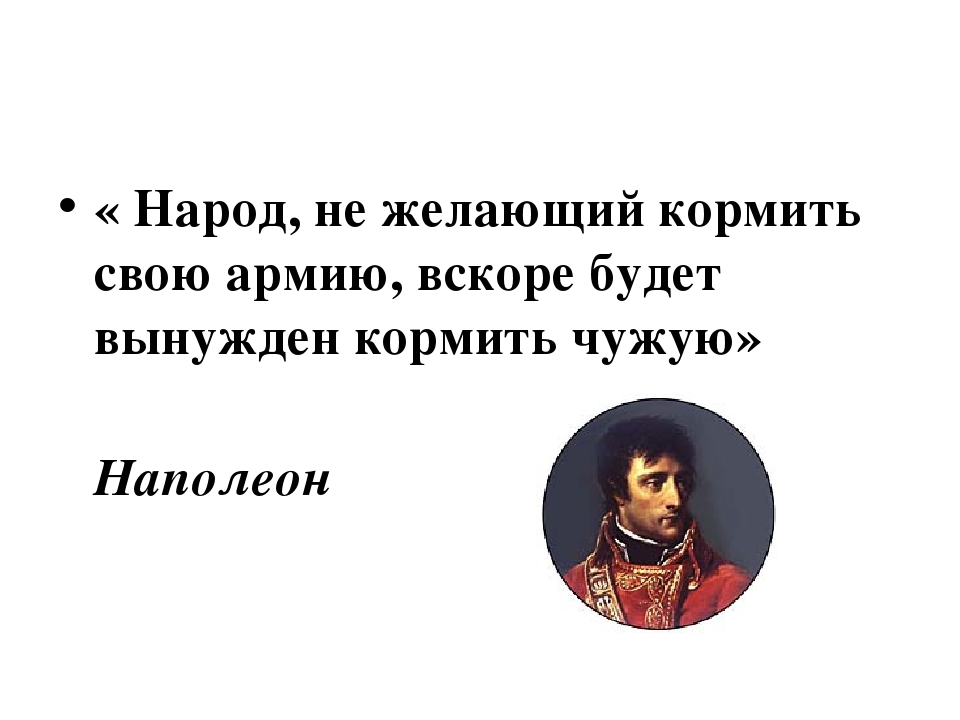 • « Народ, не желающий кормить свою армию, вскоре будет вынужден кормить чужую»

Наполеон